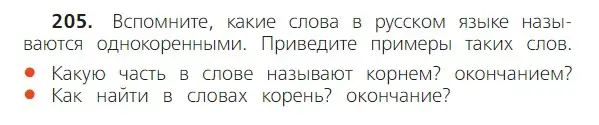 **205.** Вспомните, какие слова в русском языке называются однокоренными. Приведите примеры таких слов.

• Какую часть в слове называют корнем? окончанием?
• Как найти в словах корень? окончание?